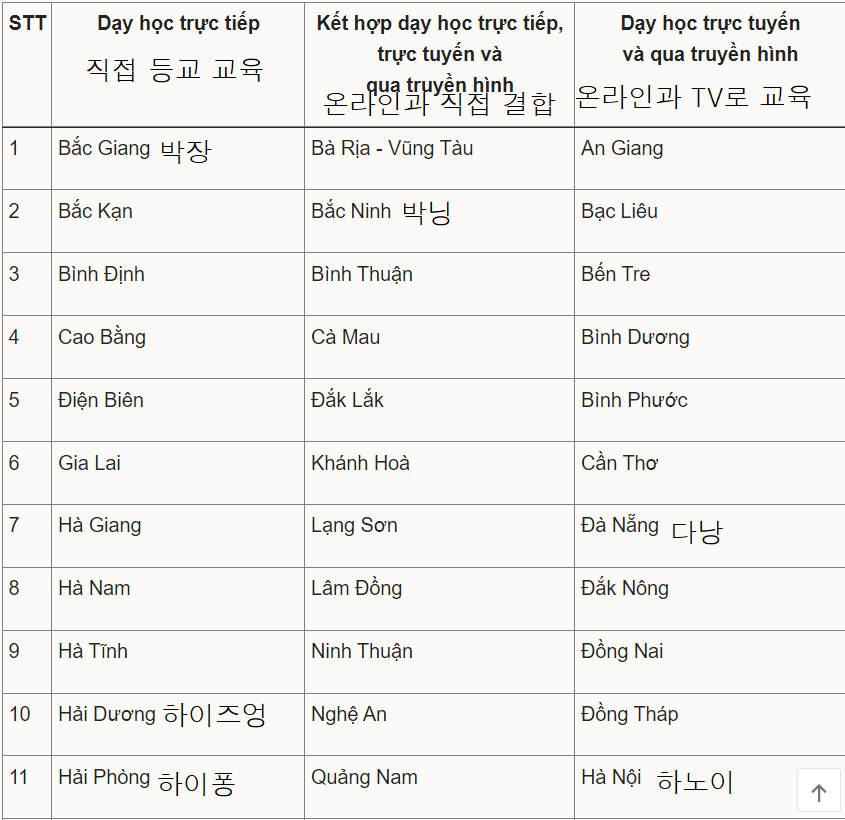 | STT | Dạy học trực tiếp 직접 등교 교육 | Kết hợp dạy học trực tiếp, trực tuyến và qua truyền hình 온라인과 직접 결합 | Dạy học trực tuyến và qua truyền hình 온라인과 TV로 교육 |
|---|---|---|---|
| 1 | Bắc Giang 박장 | Bà Rịa - Vũng Tàu | An Giang |
| 2 | Bắc Kạn | Bắc Ninh 박닝 | Bạc Liêu |
| 3 | Bình Định | Bình Thuận | Bến Tre |
| 4 | Cao Bằng | Cà Mau | Bình Dương |
| 5 | Điện Biên | Đắk Lắk | Bình Phước |
| 6 | Gia Lai | Khánh Hoà | Cần Thơ |
| 7 | Hà Giang | Lạng Sơn | Đà Nẵng 다낭 |
| 8 | Hà Nam | Lâm Đồng | Đắk Nông |
| 9 | Hà Tĩnh | Ninh Thuận | Đồng Nai |
| 10 | Hải Dương 하이즈엉 | Nghệ An | Đồng Tháp |
| 11 | Hải Phòng 하이퐁 | Quảng Nam | Hà Nội 하노이 |